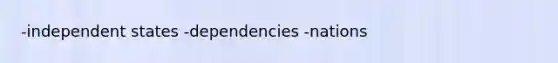 -independent states -dependencies -nations